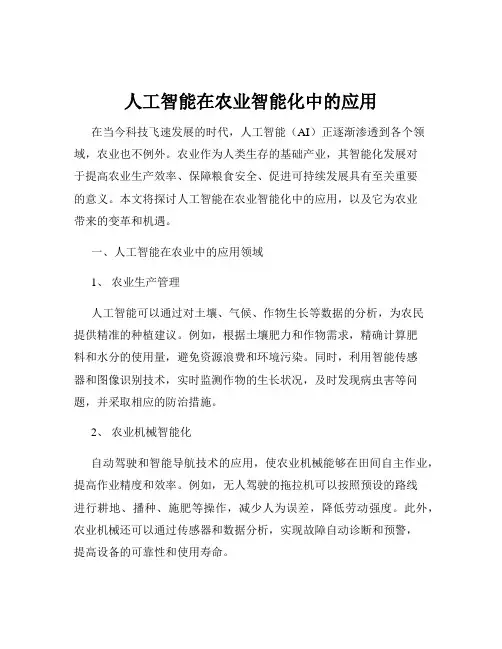 人工智能在农业智能化中的应用

在当今科技飞速发展的时代，人工智能（AI）正逐渐渗透到各个领域，农业也不例外。农业作为人类生存的基础产业，其智能化发展对于提高农业生产效率、保障粮食安全、促进可持续发展具有至关重要的意义。本文将探讨人工智能在农业智能化中的应用，以及它为农业带来的变革和机遇。

一、人工智能在农业中的应用领域

1、 农业生产管理

人工智能可以通过对土壤、气候、作物生长等数据的分析，为农民提供精准的种植建议。例如，根据土壤肥力和作物需求，精确计算肥料和水分的使用量，避免资源浪费和环境污染。同时，利用智能传感器和图像识别技术，实时监测作物的生长状况，及时发现病虫害等问题，并采取相应的防治措施。

2、 农业机械智能化

自动驾驶和智能导航技术的应用，使农业机械能够在田间自主作业，提高作业精度和效率。例如，无人驾驶的拖拉机可以按照预设的路线进行耕地、播种、施肥等操作，减少人为误差，降低劳动强度。此外，农业机械还可以通过传感器和数据分析，实现故障自动诊断和预警，提高设备的可靠性和使用寿命。